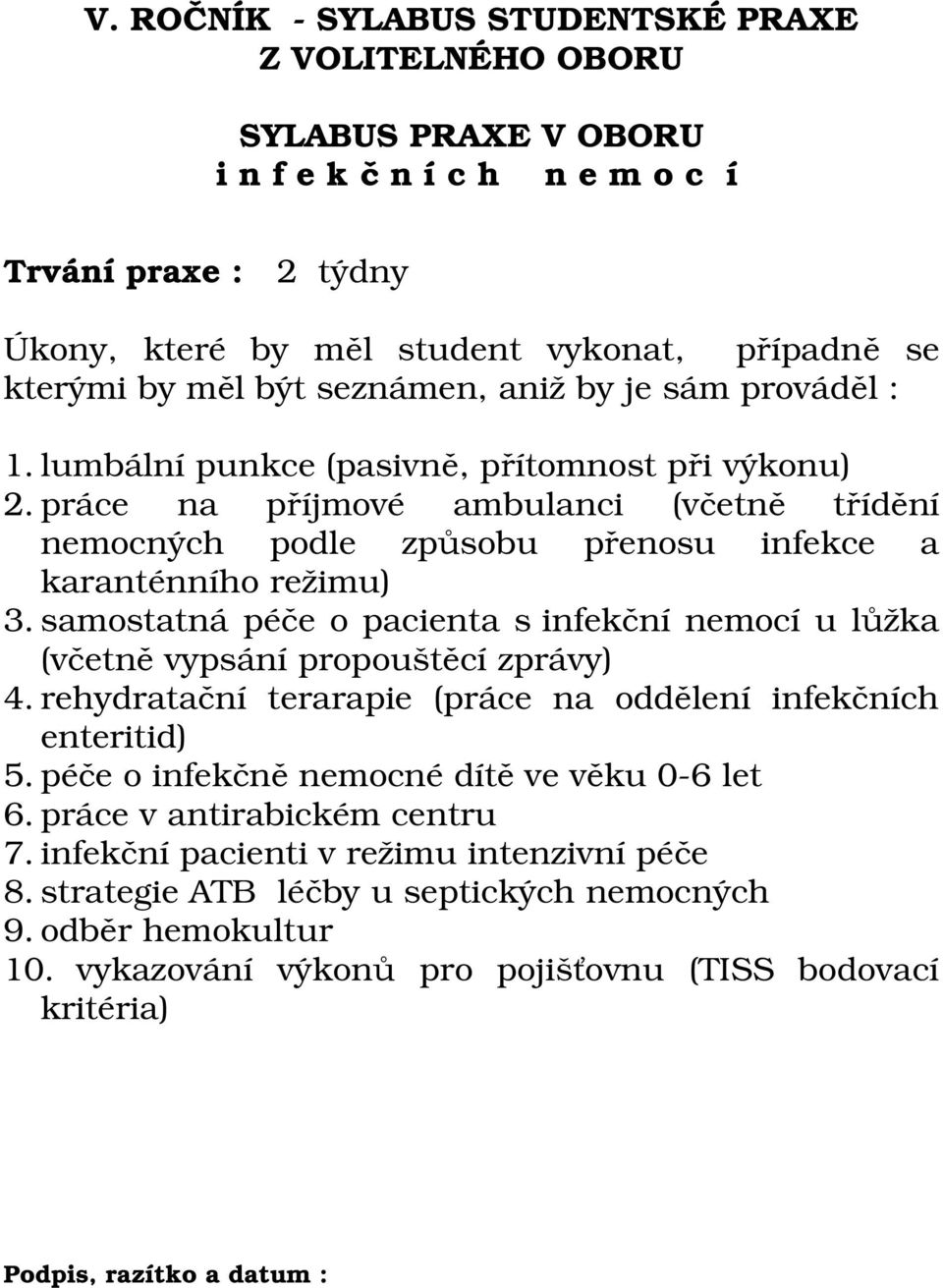 V. ROČNÍK - SYLABUS STUDENTSKÉ PRAXE
Z VOLITELNÉHO OBORU

SYLABUS PRAXE V OBORU
i n f e k č n í c h   n e m o c í

Trvání praxe : 2 týdny

Úkony, které by měl student vykonat, případně se kterými by měl být seznámen, aniž by je sám prováděl :

1. lumbální punkce (pasivně, přítomnost při výkonu)
2. práce na příjmové ambulanci (včetně třídění nemocných podle způsobu přenosu infekce a karanténního režimu)
3. samostatná péče o pacienta s infekční nemocí u lůžka (včetně vypsání propouštěcí zprávy)
4. rehydratační terarapie (práce na oddělení infekčních enteritid)
5. péče o infekčně nemocné dítě ve věku 0-6 let
6. práce v antirabickém centru
7. infekční pacienti v režimu intenzivní péče
8. strategie ATB léčby u septických nemocných
9. odběr hemokultur
10. vykazování výkonů pro pojišťovnu (TISS bodovací kritéria)

Podpis, razítko a datum :